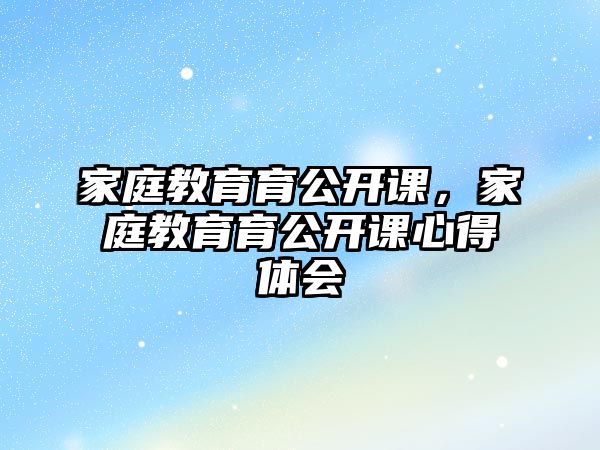 家庭教育育公开课，家庭教育育公开课心得体会